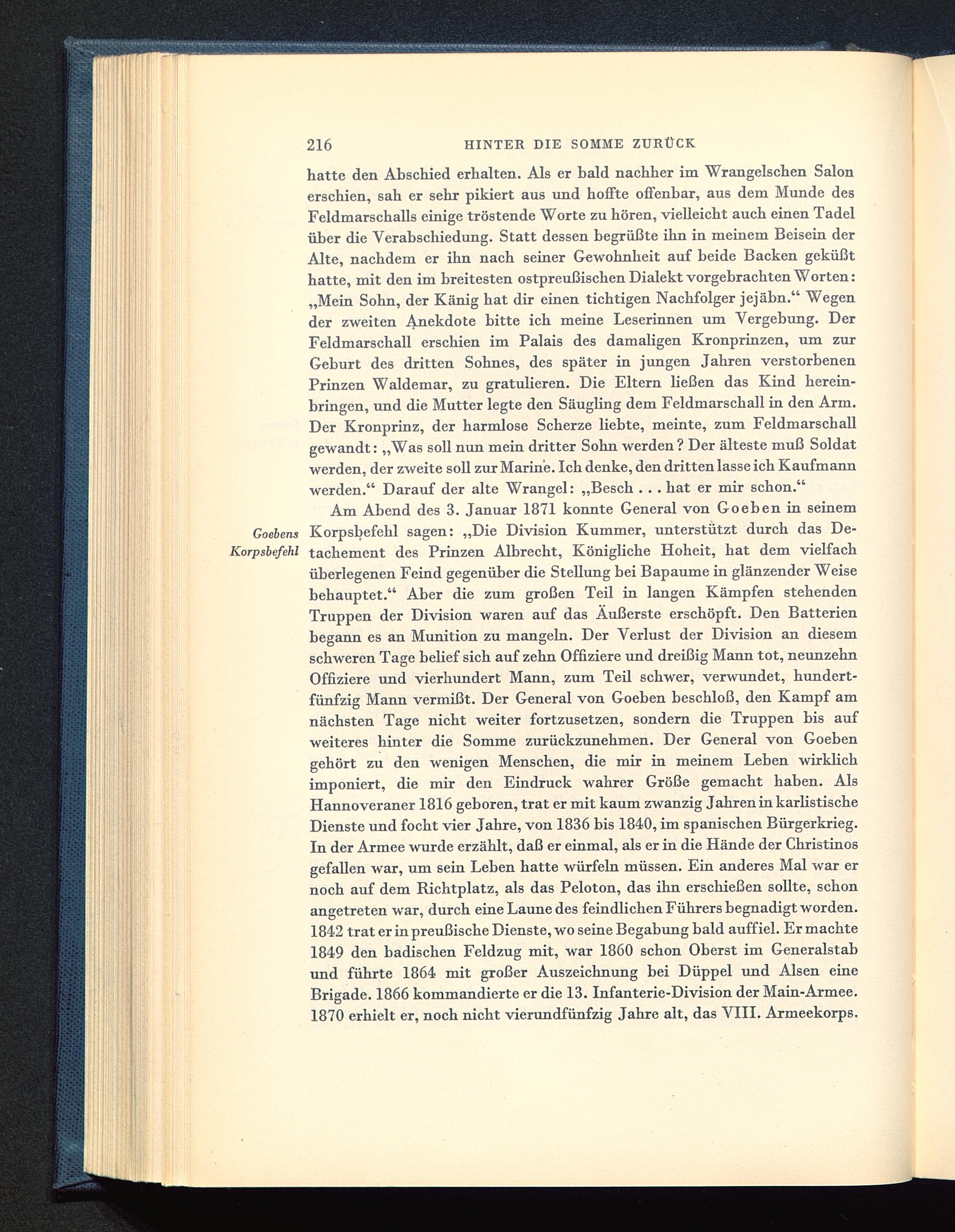 216 HINTER DIE SOMME ZURÜCK

hatte den Abschied erhalten. Als er bald nachher im Wrangelschen Salon erschien, sah er sehr pikiert aus und hoffte offenbar, aus dem Munde des Feldmarschalls einige tröstende Worte zu hören, vielleicht auch einen Tadel über die Verabschiedung. Statt dessen begrüßte ihn in meinem Beisein der Alte, nachdem er ihn nach seiner Gewohnheit auf beide Backen geküßt hatte, mit den im breitesten ostpreußischen Dialekt vorgebrachten Worten: „Mein Sohn, der Känig hat dir einen tichtigen Nachfolger jejäbn.“ Wegen der zweiten Anekdote bitte ich meine Leserinnen um Vergebung. Der Feldmarschall erschien im Palais des damaligen Kronprinzen, um zur Geburt des dritten Sohnes, des später in jungen Jahren verstorbenen Prinzen Waldemar, zu gratulieren. Die Eltern ließen das Kind hereinbringen, und die Mutter legte den Säugling dem Feldmarschall in den Arm. Der Kronprinz, der harmlose Scherze liebte, meinte, zum Feldmarschall gewandt: „Was soll nun mein dritter Sohn werden? Der älteste muß Soldat werden, der zweite soll zur Marine. Ich denke, den dritten lasse ich Kaufmann werden.“ Darauf der alte Wrangel: „Besch . . . hat er mir schon.“

Goebens Korpsbefehl

Am Abend des 3. Januar 1871 konnte General von Goeben in seinem Korpsbefehl sagen: „Die Division Kummer, unterstützt durch das Detachement des Prinzen Albrecht, Königliche Hoheit, hat dem vielfach überlegenen Feind gegenüber die Stellung bei Bapaume in glänzender Weise behauptet.“ Aber die zum großen Teil in langen Kämpfen stehenden Truppen der Division waren auf das Äußerste erschöpft. Den Batterien begann es an Munition zu mangeln. Der Verlust der Division an diesem schweren Tage belief sich auf zehn Offiziere und dreißig Mann tot, neunzehn Offiziere und vierhundert Mann, zum Teil schwer, verwundet, hundertfünfzig Mann vermißt. Der General von Goeben beschloß, den Kampf am nächsten Tage nicht weiter fortzusetzen, sondern die Truppen bis auf weiteres hinter die Somme zurückzunehmen. Der General von Goeben gehört zu den wenigen Menschen, die mir in meinem Leben wirklich imponiert, die mir den Eindruck wahrer Größe gemacht haben. Als Hannoveraner 1816 geboren, trat er mit kaum zwanzig Jahren in karlistische Dienste und focht vier Jahre, von 1836 bis 1840, im spanischen Bürgerkrieg. In der Armee wurde erzählt, daß er einmal, als er in die Hände der Christinos gefallen war, um sein Leben hatte würfeln müssen. Ein anderes Mal war er noch auf dem Richtplatz, als das Peloton, das ihn erschießen sollte, schon angetreten war, durch eine Laune des feindlichen Führers begnadigt worden. 1842 trat er in preußische Dienste, wo seine Begabung bald auffiel. Er machte 1849 den badischen Feldzug mit, war 1860 schon Oberst im Generalstab und führte 1864 mit großer Auszeichnung bei Düppel und Alsen eine Brigade. 1866 kommandierte er die 13. Infanterie-Division der Main-Armee. 1870 erhielt er, noch nicht vierundfünfzig Jahre alt, das VIII. Armeekorps.